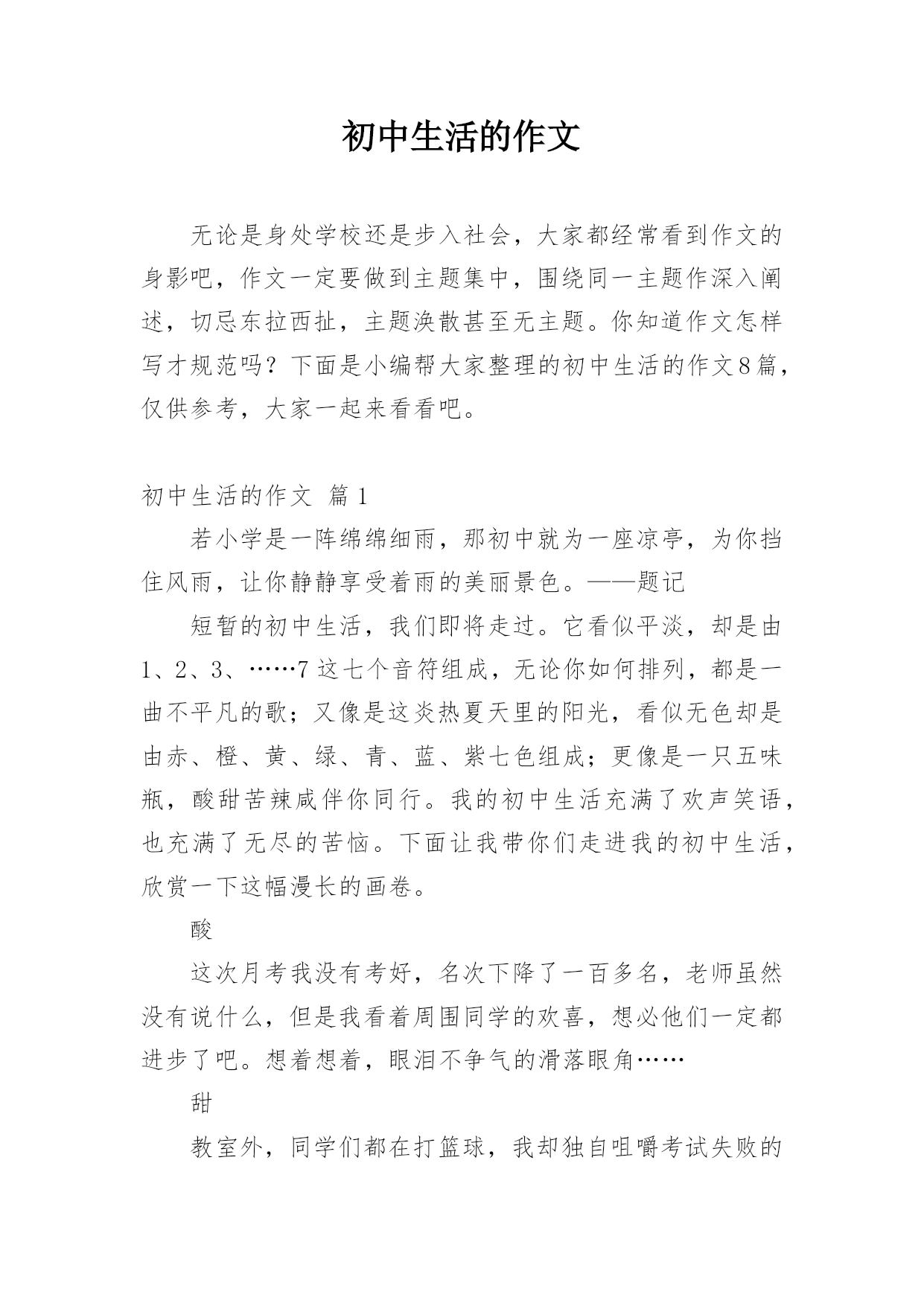 初中生活的作文

无论是身处学校还是步入社会，大家都经常看到作文的身影吧，作文一定要做到主题集中，围绕同一主题作深入阐述，切忌东拉西扯，主题涣散甚至无主题。你知道作文怎样写才规范吗？下面是小编帮大家整理的初中生活的作文8篇，仅供参考，大家一起来看看吧。

初中生活的作文 篇1

若小学是一阵绵绵细雨，那初中就为一座凉亭，为你挡住风雨，让你静静享受着雨的美丽景色。——题记

短暂的初中生活，我们即将走过。它看似平淡，却是由1、2、3、……7这七个音符组成，无论你如何排列，都是一曲不平凡的歌；又像是这炎热夏天里的阳光，看似无色却是由赤、橙、黄、绿、青、蓝、紫七色组成；更像是一只五味瓶，酸甜苦辣咸伴你同行。我的初中生活充满了欢声笑语，也充满了无尽的苦恼。下面让我带你们走进我的初中生活，欣赏一下这幅漫长的画卷。

酸

这次月考我没有考好，名次下降了一百多名，老师虽然没有说什么，但是我看着周围同学的欢喜，想必他们一定都进步了吧。想着想着，眼泪不争气的滑落眼角……

甜

教室外，同学们都在打篮球，我却独自咀嚼考试失败的